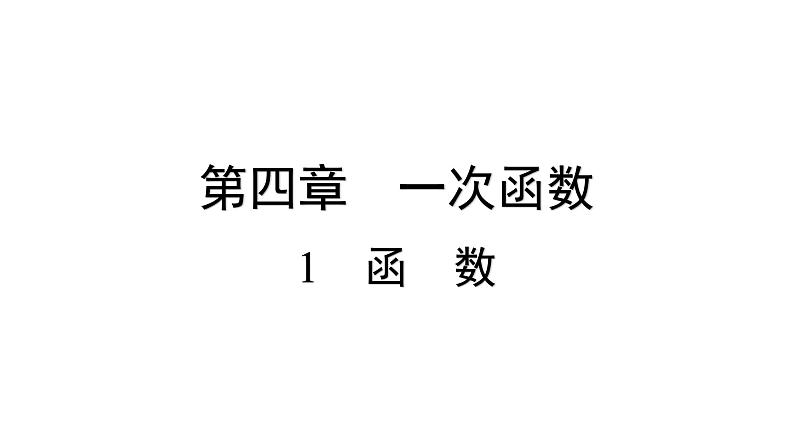 第四章　一次函数

1　函　数